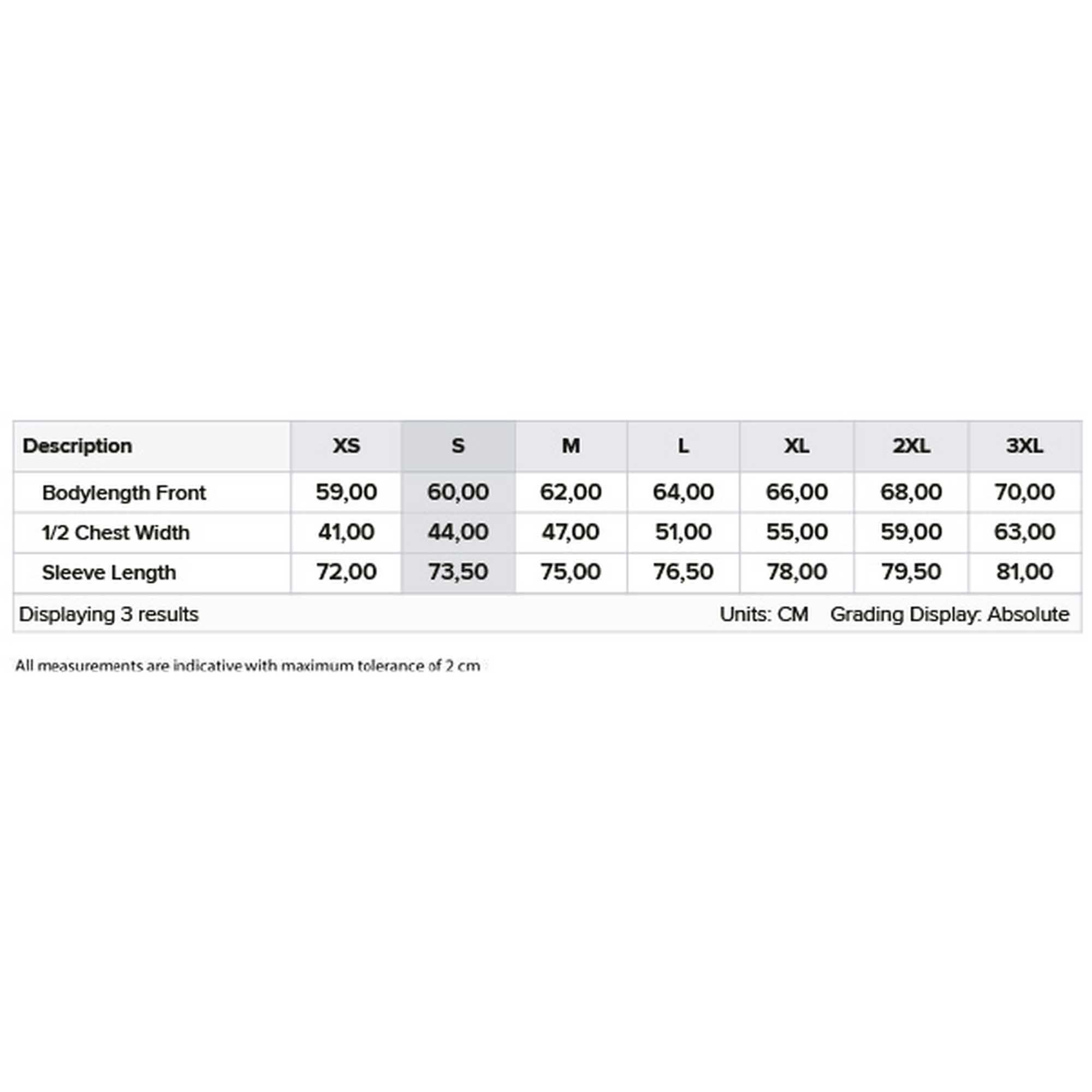 | Description | XS | S | M | L | XL | 2XL | 3XL |
|---|---|---|---|---|---|---|---|
| Bodylength Front | 59,00 | 60,00 | 62,00 | 64,00 | 66,00 | 68,00 | 70,00 |
| 1/2 Chest Width | 41,00 | 44,00 | 47,00 | 51,00 | 55,00 | 59,00 | 63,00 |
| Sleeve Length | 72,00 | 73,50 | 75,00 | 76,50 | 78,00 | 79,50 | 81,00 |

Displaying 3 results Units: CM Grading Display: Absolute

All measurements are indicative with maximum tolerance of 2 cm